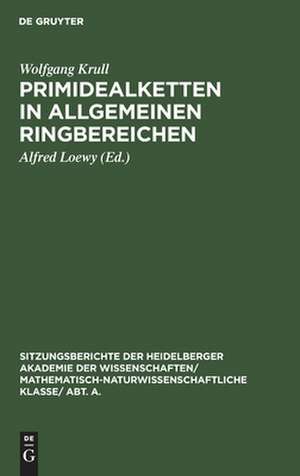 DE GRUYTER

Wolfgang Krull

PRIMIDEALKETTEN IN ALLGEMEINEN RINGBEREICHEN

Alfred Loewy (Ed.)

SITZUNGSBERICHTE DER HEIDELBERGER AKADEMIE DER WISSENSCHAFTEN/ MATHEMATISCH-NATURWISSENSCHAFTLICHE KLASSE/ ABT. A.

DE
G